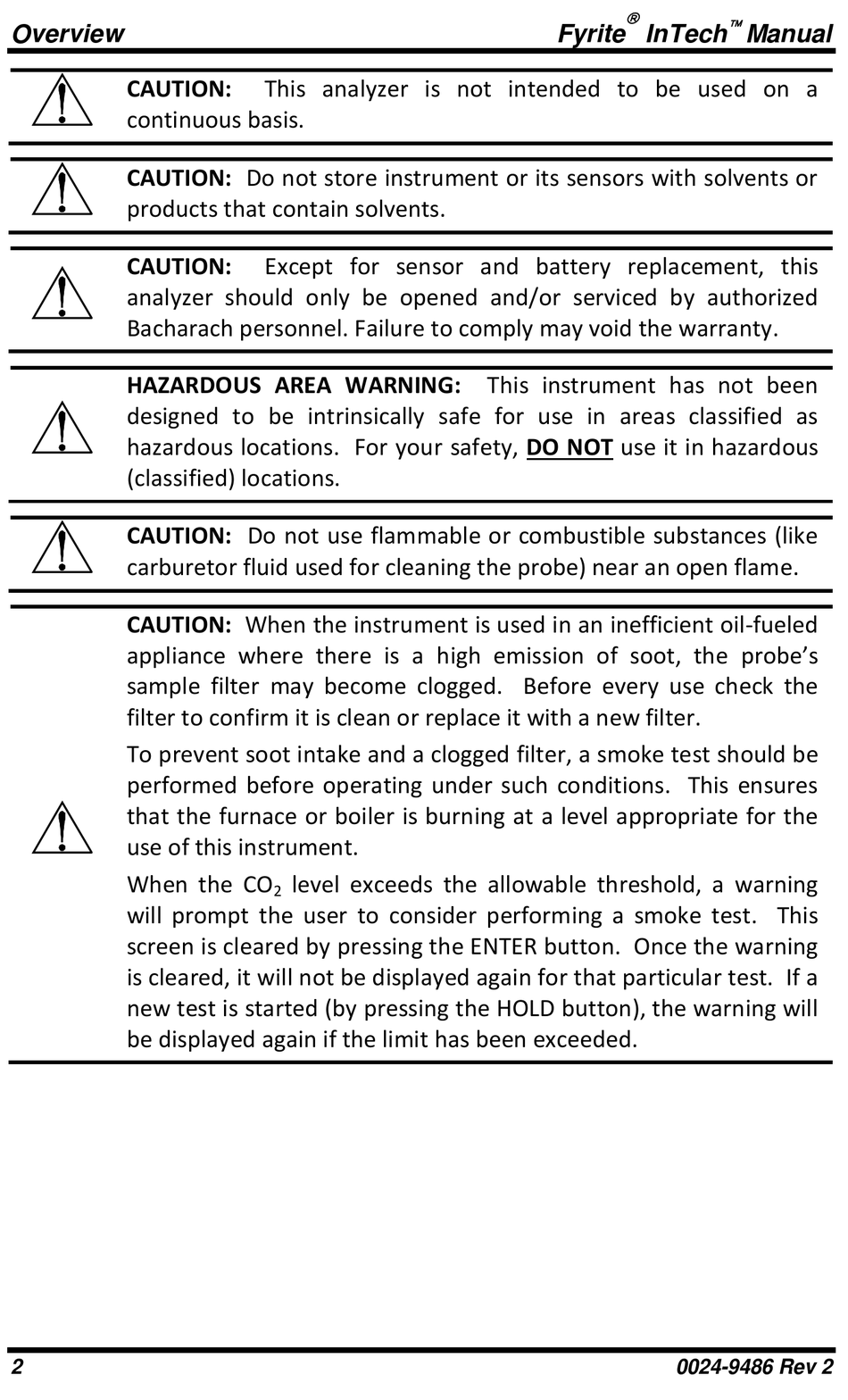 Overview Fyrite® InTech™ Manual

CAUTION: This analyzer is not intended to be used on a continuous basis.

CAUTION: Do not store instrument or its sensors with solvents or products that contain solvents.

CAUTION: Except for sensor and battery replacement, this analyzer should only be opened and/or serviced by authorized Bacharach personnel. Failure to comply may void the warranty.

HAZARDOUS AREA WARNING: This instrument has not been designed to be intrinsically safe for use in areas classified as hazardous locations. For your safety, DO NOT use it in hazardous (classified) locations.

CAUTION: Do not use flammable or combustible substances (like carburetor fluid used for cleaning the probe) near an open flame.

CAUTION: When the instrument is used in an inefficient oil-fueled appliance where there is a high emission of soot, the probe's sample filter may become clogged. Before every use check the filter to confirm it is clean or replace it with a new filter.

To prevent soot intake and a clogged filter, a smoke test should be performed before operating under such conditions. This ensures that the furnace or boiler is burning at a level appropriate for the use of this instrument.

When the $CO_2$ level exceeds the allowable threshold, a warning will prompt the user to consider performing a smoke test. This screen is cleared by pressing the ENTER button. Once the warning is cleared, it will not be displayed again for that particular test. If a new test is started (by pressing the HOLD button), the warning will be displayed again if the limit has been exceeded.

2 0024-9486 Rev 2